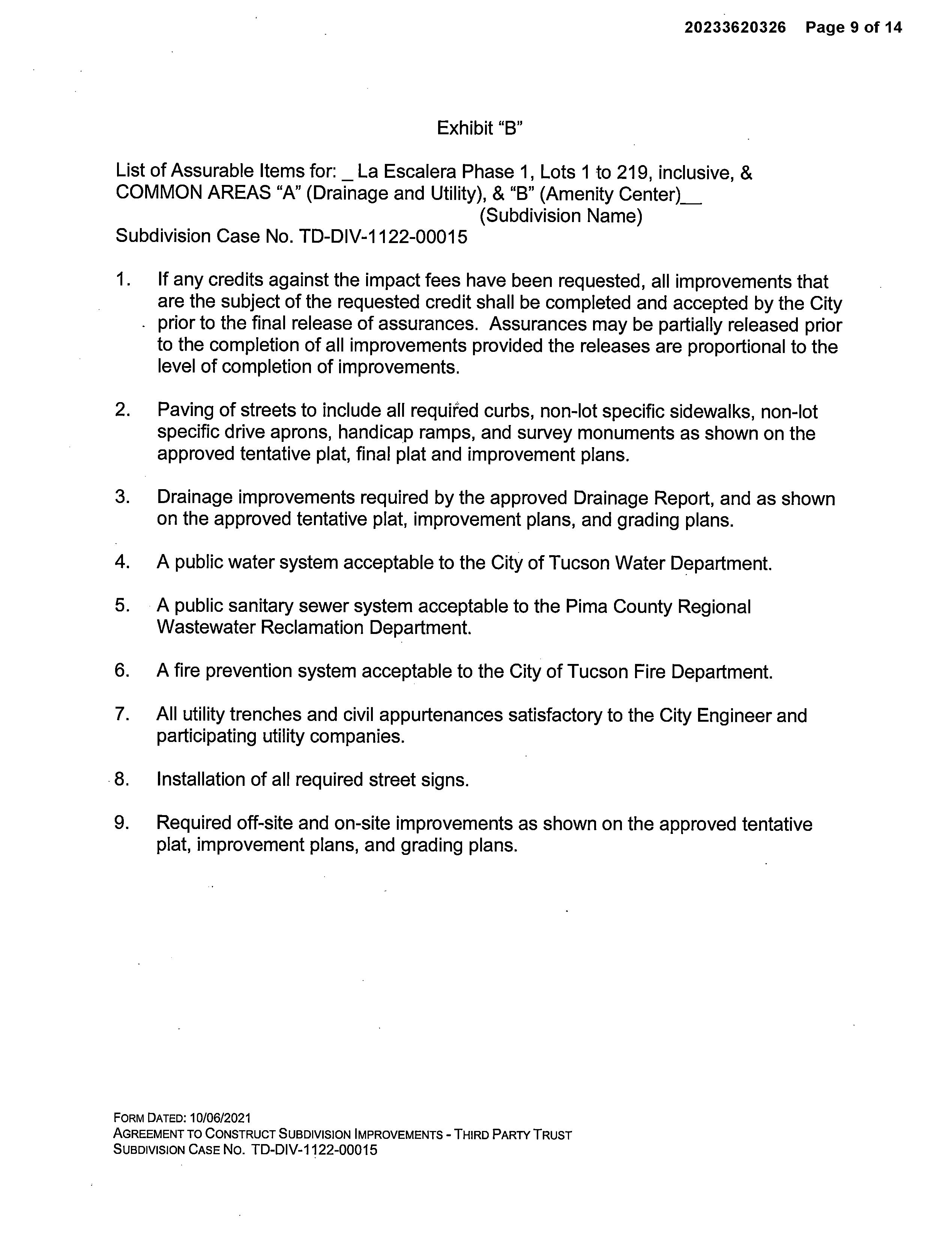 20233620326 Page 9 of 14

Exhibit "B"

List of Assurable Items for: _ La Escalera Phase 1, Lots 1 to 219, inclusive, & COMMON AREAS "A" (Drainage and Utility), & "B" (Amenity Center)__
(Subdivision Name)
Subdivision Case No. TD-DIV-1122-00015

1. If any credits against the impact fees have been requested, all improvements that are the subject of the requested credit shall be completed and accepted by the City prior to the final release of assurances. Assurances may be partially released prior to the completion of all improvements provided the releases are proportional to the level of completion of improvements.

2. Paving of streets to include all required curbs, non-lot specific sidewalks, non-lot specific drive aprons, handicap ramps, and survey monuments as shown on the approved tentative plat, final plat and improvement plans.

3. Drainage improvements required by the approved Drainage Report, and as shown on the approved tentative plat, improvement plans, and grading plans.

4. A public water system acceptable to the City of Tucson Water Department.

5. A public sanitary sewer system acceptable to the Pima County Regional Wastewater Reclamation Department.

6. A fire prevention system acceptable to the City of Tucson Fire Department.

7. All utility trenches and civil appurtenances satisfactory to the City Engineer and participating utility companies.

8. Installation of all required street signs.

9. Required off-site and on-site improvements as shown on the approved tentative plat, improvement plans, and grading plans.

FORM DATED: 10/06/2021
AGREEMENT TO CONSTRUCT SUBDIVISION IMPROVEMENTS - THIRD PARTY TRUST
SUBDIVISION CASE NO. TD-DIV-1122-00015